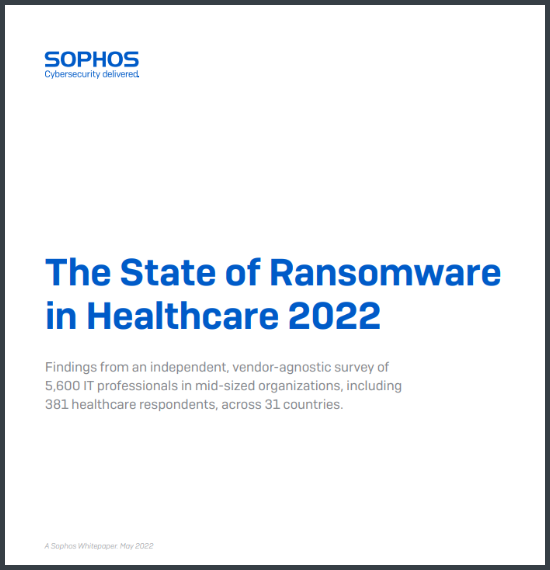 SOPHOS
Cybersecurity delivered.

The State of Ransomware in Healthcare 2022

Findings from an independent, vendor-agnostic survey of 5,600 IT professionals in mid-sized organizations, including 381 healthcare respondents, across 31 countries.

A Sophos Whitepaper. May 2022